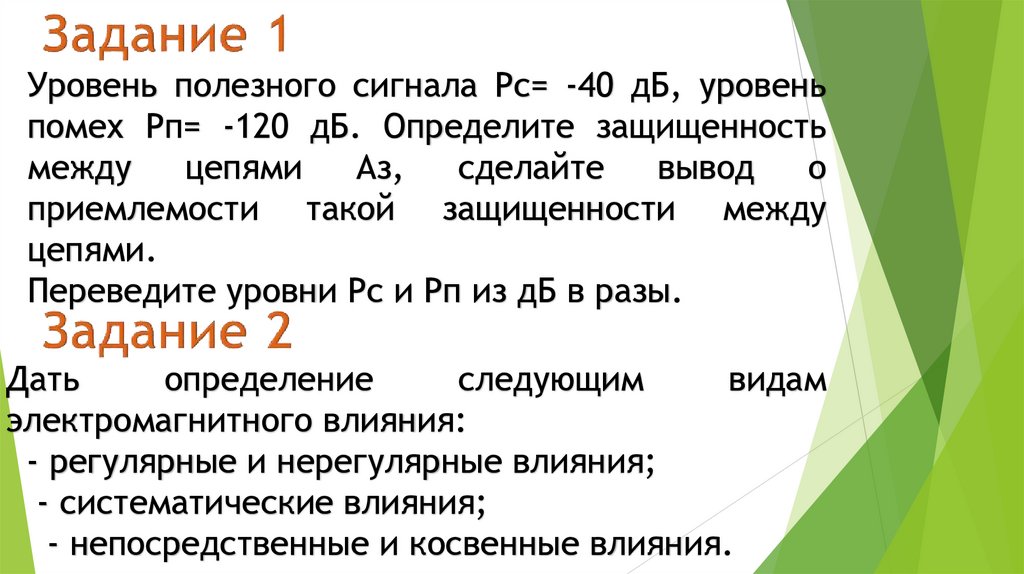 Задание 1

Уровень полезного сигнала Рс= -40 дБ, уровень помех Рп= -120 дБ. Определите защищенность между цепями Аз, сделайте вывод о приемлемости такой защищенности между цепями.

Переведите уровни Рс и Рп из дБ в разы.

Задание 2

Дать определение следующим видам электромагнитного влияния:

- регулярные и нерегулярные влияния;
- систематические влияния;
- непосредственные и косвенные влияния.